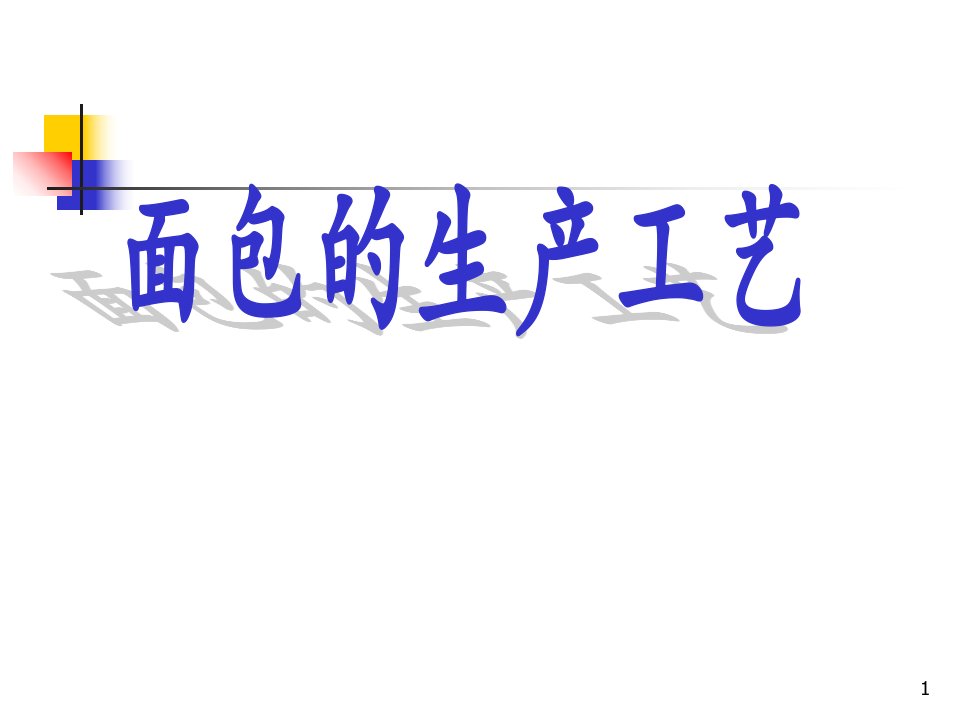 面包的生产工艺

1